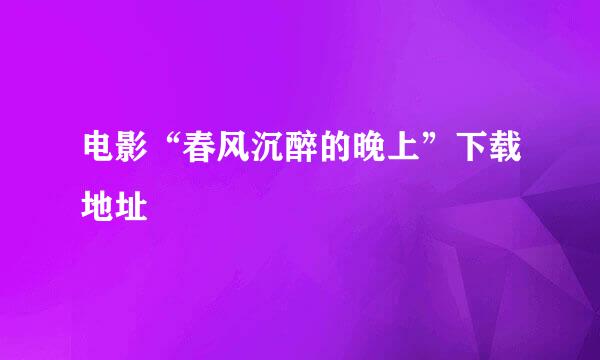 电影“春风沉醉的晚上”下载地址